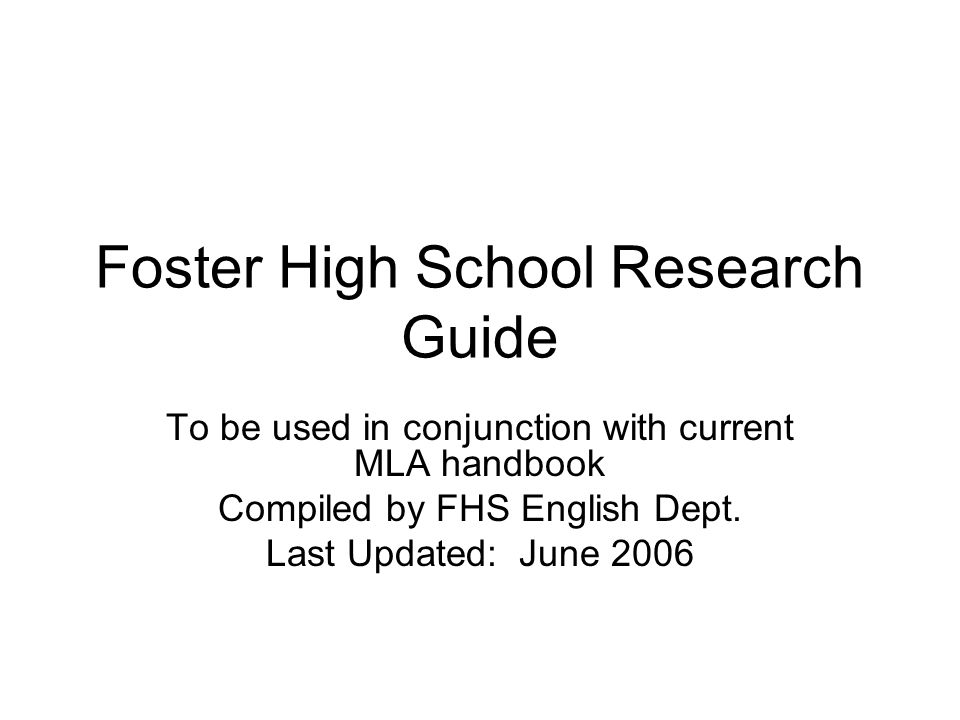 Foster High School Research Guide

To be used in conjunction with current MLA handbook

Compiled by FHS English Dept.

Last Updated:  June 2006